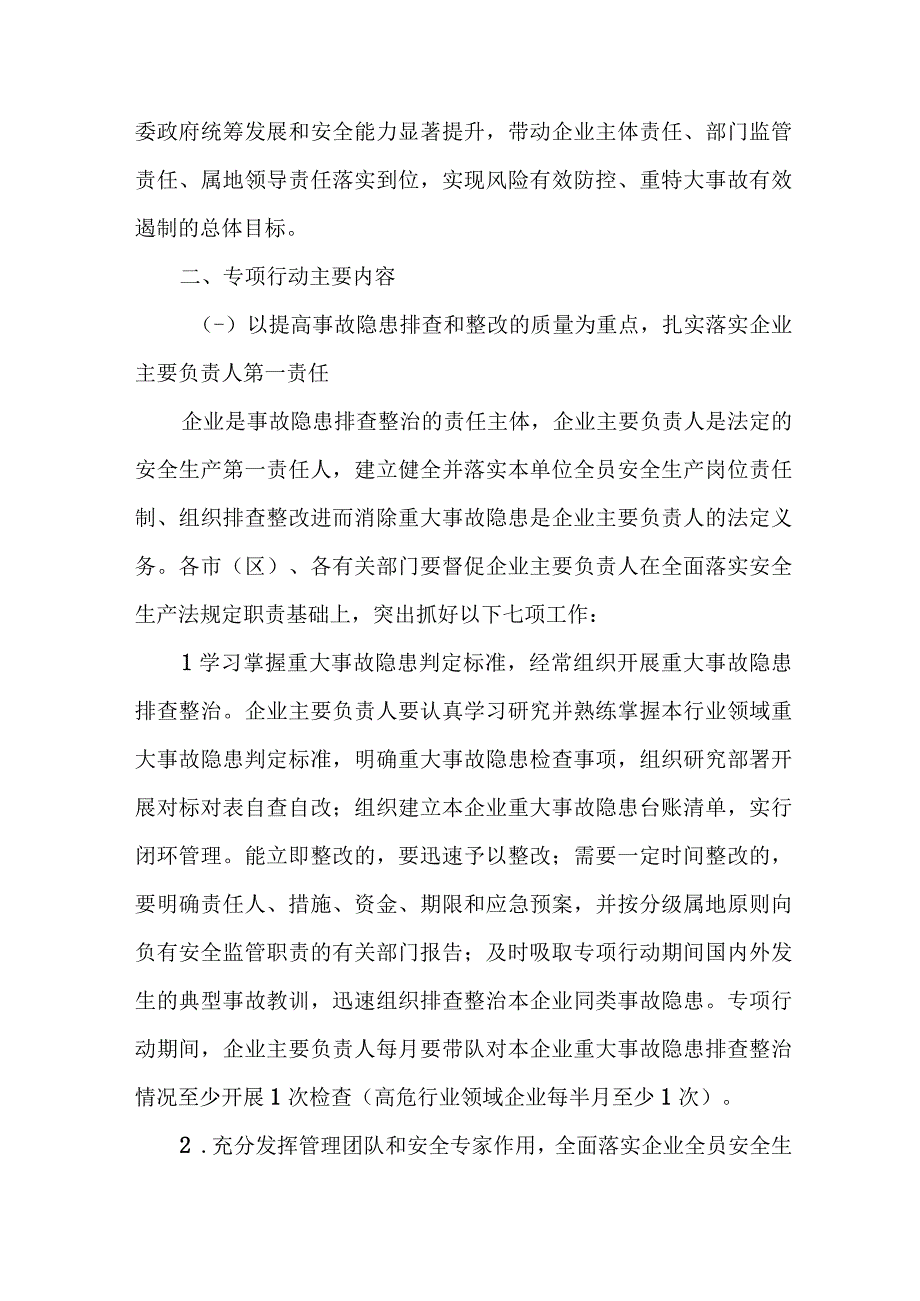 委政府统筹发展和安全能力显著提升，带动企业主体责任、部门监管责任、属地领导责任落实到位，实现风险有效防控、重特大事故有效遏制的总体目标。

二、专项行动主要内容

（-）以提高事故隐患排查和整改的质量为重点，扎实落实企业主要负责人第一责任

企业是事故隐患排查整治的责任主体，企业主要负责人是法定的安全生产第一责任人，建立健全并落实本单位全员安全生产岗位责任制、组织排查整改进而消除重大事故隐患是企业主要负责人的法定义务。各市（区）、各有关部门要督促企业主要负责人在全面落实安全生产法规定职责基础上，突出抓好以下七项工作：

1学习掌握重大事故隐患判定标准，经常组织开展重大事故隐患排查整治。企业主要负责人要认真学习研究并熟练掌握本行业领域重大事故隐患判定标准，明确重大事故隐患检查事项，组织研究部署开展对标对表自查自改；组织建立本企业重大事故隐患台账清单，实行闭环管理。能立即整改的，要迅速予以整改；需要一定时间整改的，要明确责任人、措施、资金、期限和应急预案，并按分级属地原则向负有安全监管职责的有关部门报告；及时吸取专项行动期间国内外发生的典型事故教训，迅速组织排查整治本企业同类事故隐患。专项行动期间，企业主要负责人每月要带队对本企业重大事故隐患排查整治情况至少开展1次检查（高危行业领域企业每半月至少1次）。

2．充分发挥管理团队和安全专家作用，全面落实企业全员安全生